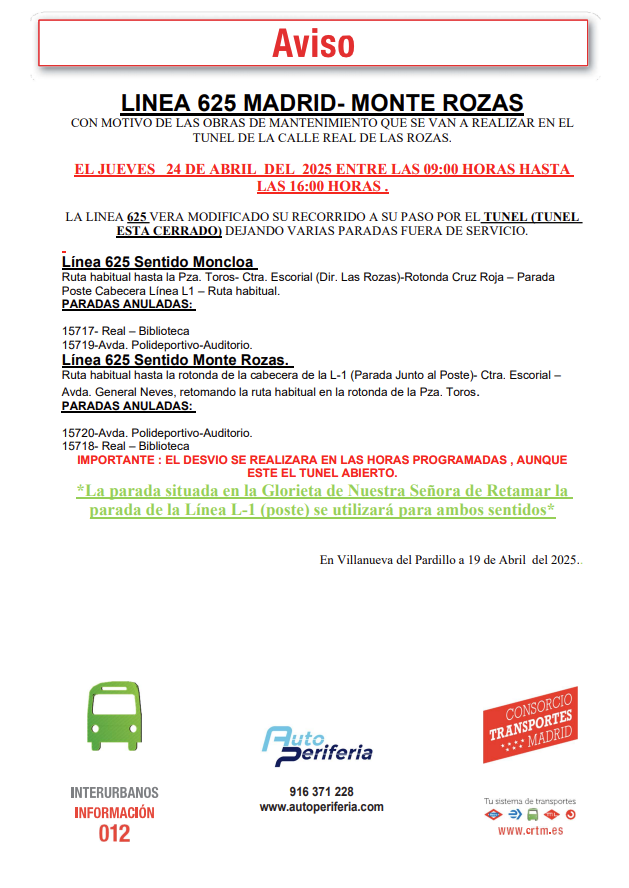 Aviso

LINEA 625 MADRID- MONTE ROZAS

CON MOTIVO DE LAS OBRAS DE MANTENIMIENTO QUE SE VAN A REALIZAR EN EL TUNEL DE LA CALLE REAL DE LAS ROZAS.

EL JUEVES 24 DE ABRIL DEL 2025 ENTRE LAS 09:00 HORAS HASTA LAS 16:00 HORAS .

LA LINEA 625 VERA MODIFICADO SU RECORRIDO A SU PASO POR EL TUNEL (TUNEL ESTA CERRADO) DEJANDO VARIAS PARADAS FUERA DE SERVICIO.

Línea 625 Sentido Moncloa
Ruta habitual hasta la Pza. Toros- Ctra. Escorial (Dir. Las Rozas)-Rotonda Cruz Roja – Parada Poste Cabecera Línea L1 – Ruta habitual.
PARADAS ANULADAS:

15717- Real – Biblioteca
15719-Avda. Polideportivo-Auditorio.
Línea 625 Sentido Monte Rozas.
Ruta habitual hasta la rotonda de la cabecera de la L-1 (Parada Junto al Poste)- Ctra. Escorial – Avda. General Neves, retomando la ruta habitual en la rotonda de la Pza. Toros.
PARADAS ANULADAS:

15720-Avda. Polideportivo-Auditorio.
15718- Real – Biblioteca
IMPORTANTE : EL DESVIO SE REALIZARA EN LAS HORAS PROGRAMADAS , AUNQUE ESTE EL TUNEL ABIERTO.
*La parada situada en la Glorieta de Nuestra Señora de Retamar la parada de la Línea L-1 (poste) se utilizará para ambos sentidos*

En Villanueva del Pardillo a 19 de Abril del 2025.

INTERURBANOS
INFORMACIÓN
012

Auto Periferia
916 371 228
www.autoperiferia.com

CONSORCIO TRANSPORTES MADRID
Tu sistema de transportes
www.crtm.es